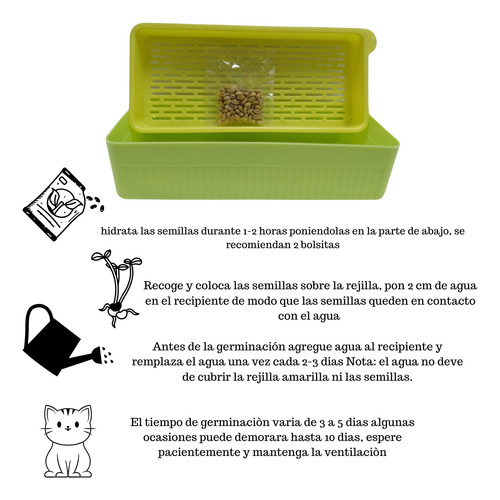 hidrata las semillas durante 1-2 horas poniendolas en la parte de abajo, se recomiendan 2 bolsitas

Recoge y coloca las semillas sobre la rejilla, pon 2 cm de agua en el recipiente de modo que las semillas queden en contacto con el agua

Antes de la germinación agregue agua al recipiente y remplaza el agua una vez cada 2-3 dias Nota: el agua no deve de cubrir la rejilla amarilla ni las semillas.

El tiempo de germinaciòn varia de 3 a 5 dias algunas ocasiones puede demorara hasta 10 dias, espere pacientemente y mantenga la ventilaciòn